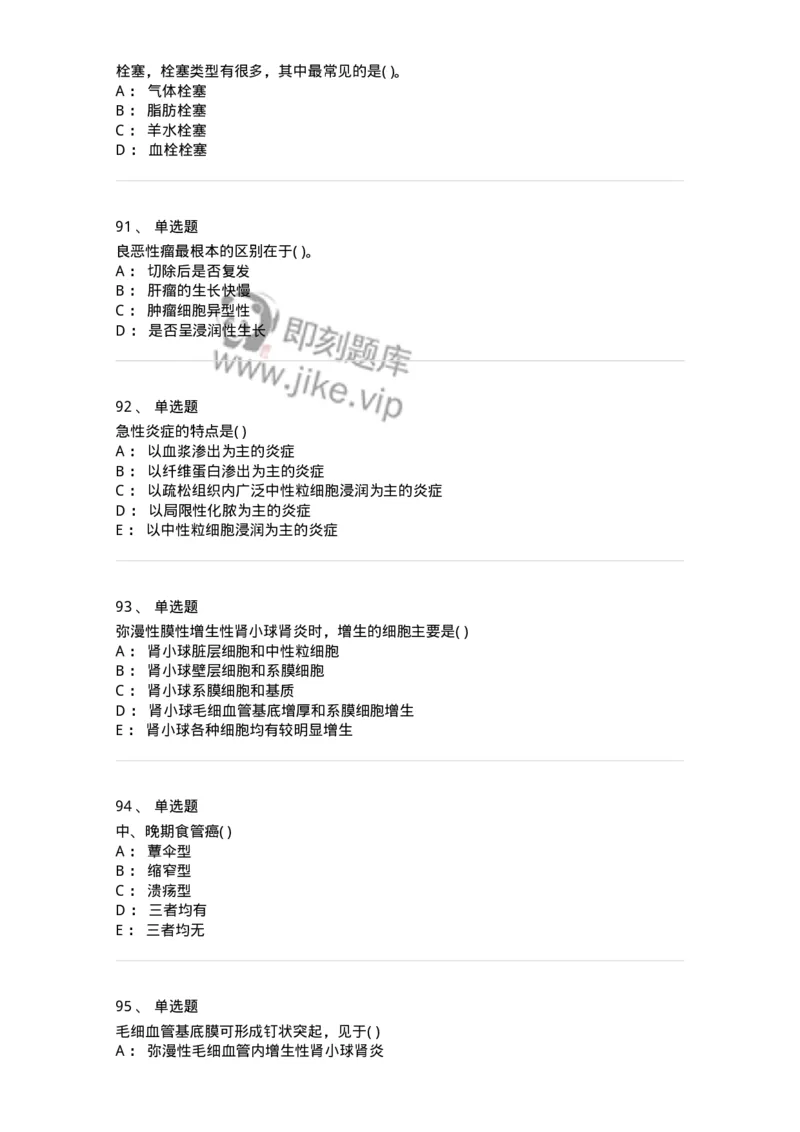 栓塞，栓塞类型有很多，其中最常见的是( )。
A： 气体栓塞
B： 脂肪栓塞
C： 羊水栓塞
D： 血栓栓塞

91、 单选题
良恶性瘤最根本的区别在于( )。
A： 切除后是否复发
B： 肝瘤的生长快慢
C： 肿瘤细胞异型性
D： 是否呈浸润性生长

即刻题库
www.jike.vip

92、 单选题
急性炎症的特点是( )
A： 以血浆渗出为主的炎症
B： 以纤维蛋白渗出为主的炎症
C： 以疏松组织内广泛中性粒细胞浸润为主的炎症
D： 以局限性化脓为主的炎症
E： 以中性粒细胞浸润为主的炎症

93、 单选题
弥漫性膜性增生性肾小球肾炎时，增生的细胞主要是( )
A： 肾小球脏层细胞和中性粒细胞
B： 肾小球壁层细胞和系膜细胞
C： 肾小球系膜细胞和基质
D： 肾小球毛细血管基底增厚和系膜细胞增生
E： 肾小球各种细胞均有较明显增生

94、 单选题
中、晚期食管癌( )
A： 蕈伞型
B： 缩窄型
C： 溃疡型
D： 三者均有
E： 三者均无

95、 单选题
毛细血管基底膜可形成钉状突起，见于( )
A： 弥漫性毛细血管内增生性肾小球肾炎